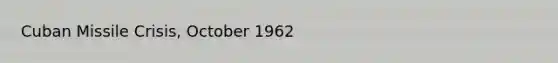 Cuban Missile Crisis, October 1962